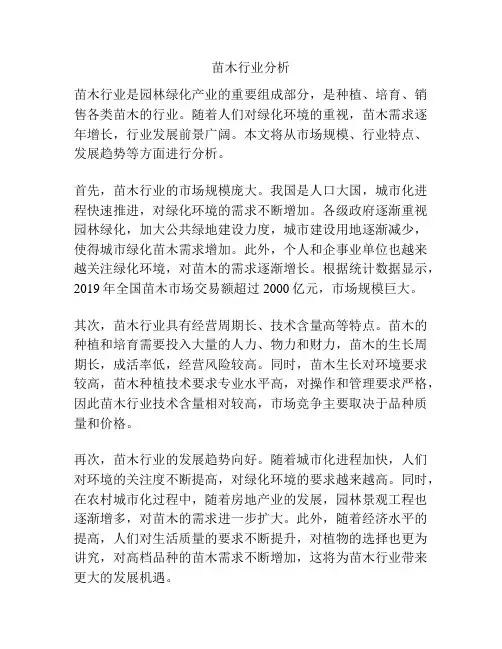 苗木行业分析

苗木行业是园林绿化产业的重要组成部分，是种植、培育、销售各类苗木的行业。随着人们对绿化环境的重视，苗木需求逐年增长，行业发展前景广阔。本文将从市场规模、行业特点、发展趋势等方面进行分析。

首先，苗木行业的市场规模庞大。我国是人口大国，城市化进程快速推进，对绿化环境的需求不断增加。各级政府逐渐重视园林绿化，加大公共绿地建设力度，城市建设用地逐渐减少，使得城市绿化苗木需求增加。此外，个人和企事业单位也越来越关注绿化环境，对苗木的需求逐渐增长。根据统计数据显示，2019 年全国苗木市场交易额超过 2000 亿元，市场规模巨大。

其次，苗木行业具有经营周期长、技术含量高等特点。苗木的种植和培育需要投入大量的人力、物力和财力，苗木的生长周期长，成活率低，经营风险较高。同时，苗木生长对环境要求较高，苗木种植技术要求专业水平高，对操作和管理要求严格，因此苗木行业技术含量相对较高，市场竞争主要取决于品种质量和价格。

再次，苗木行业的发展趋势向好。随着城市化进程加快，人们对环境的关注度不断提高，对绿化环境的要求越来越高。同时，在农村城市化过程中，随着房地产业的发展，园林景观工程也逐渐增多，对苗木的需求进一步扩大。此外，随着经济水平的提高，人们对生活质量的要求不断提升，对植物的选择也更为讲究，对高档品种的苗木需求不断增加，这将为苗木行业带来更大的发展机遇。